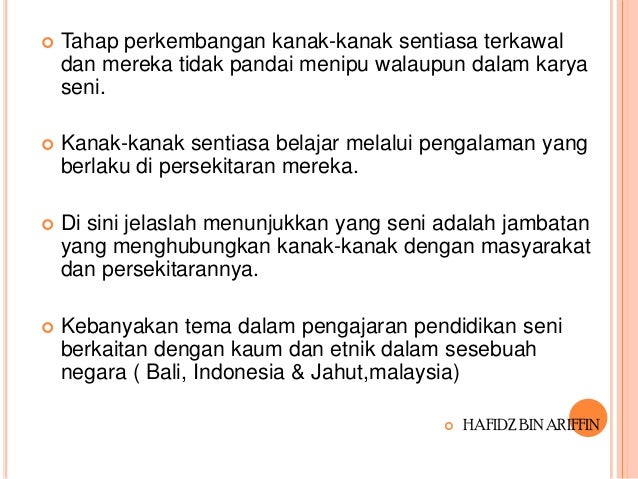 • Tahap perkembangan kanak-kanak sentiasa terkawal dan mereka tidak pandai menipu walaupun dalam karya seni.

• Kanak-kanak sentiasa belajar melalui pengalaman yang berlaku di persekitaran mereka.

• Di sini jelaslah menunjukkan yang seni adalah jambatan yang menghubungkan kanak-kanak dengan masyarakat dan persekitarannya.

• Kebanyakan tema dalam pengajaran pendidikan seni berkaitan dengan kaum dan etnik dalam sesebuah negara ( Bali, Indonesia & Jahut,malaysia)

• HAFIDZ BIN ARIFFIN